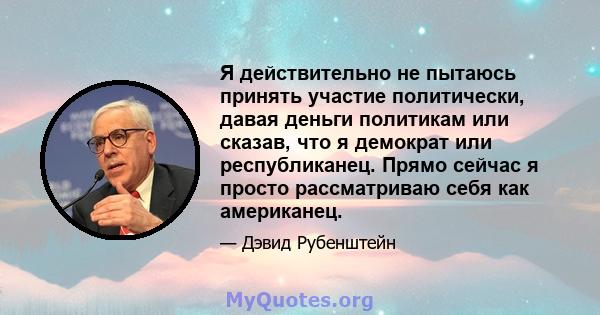 Я действительно не пытаюсь принять участие политически, давая деньги политикам или сказав, что я демократ или республиканец. Прямо сейчас я просто рассматриваю себя как американец.

— Дэвид Рубенштейн

MyQuotes.org